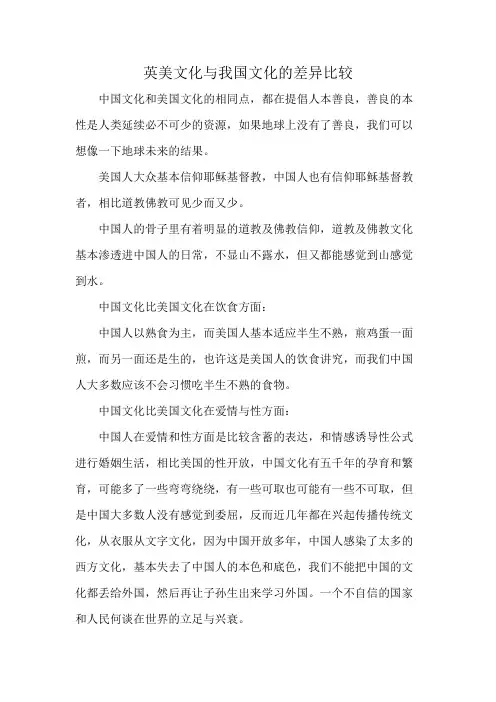 英美文化与我国文化的差异比较

中国文化和美国文化的相同点，都在提倡人本善良，善良的本性是人类延续必不可少的资源，如果地球上没有了善良，我们可以想像一下地球未来的结果。

美国人大众基本信仰耶稣基督教，中国人也有信仰耶稣基督教者，相比道教佛教可见少而又少。

中国人的骨子里有着明显的道教及佛教信仰，道教及佛教文化基本渗透进中国人的日常，不显山不露水，但又都能感觉到山感觉到水。

中国文化比美国文化在饮食方面：

中国人以熟食为主，而美国人基本适应半生不熟，煎鸡蛋一面煎，而另一面还是生的，也许这是美国人的饮食讲究，而我们中国人大多数应该不会习惯吃半生不熟的食物。

中国文化比美国文化在爱情与性方面：

中国人在爱情和性方面是比较含蓄的表达，和情感诱导性公式进行婚姻生活，相比美国的性开放，中国文化有五千年的孕育和繁育，可能多了一些弯弯绕绕，有一些可取也可能有一些不可取，但是中国大多数人没有感觉到委屈，反而近几年都在兴起传播传统文化，从衣服从文字文化，因为中国开放多年，中国人感染了太多的西方文化，基本失去了中国人的本色和底色，我们不能把中国的文化都丢给外国，然后再让子孙生出来学习外国。一个不自信的国家和人民何谈在世界的立足与兴衰。